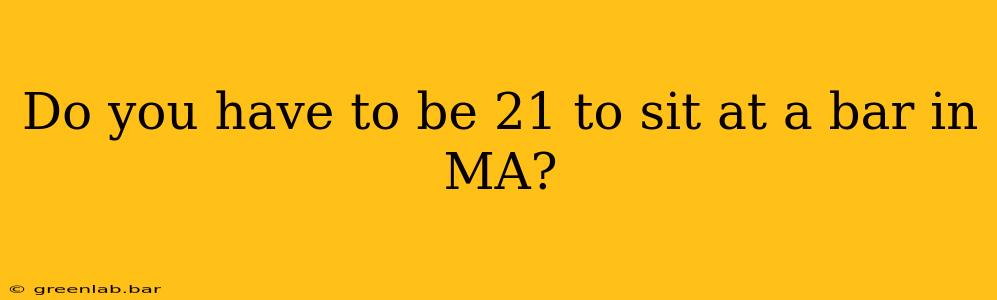 Do you have to be 21 to sit at a bar in MA?

© greenlab.bar